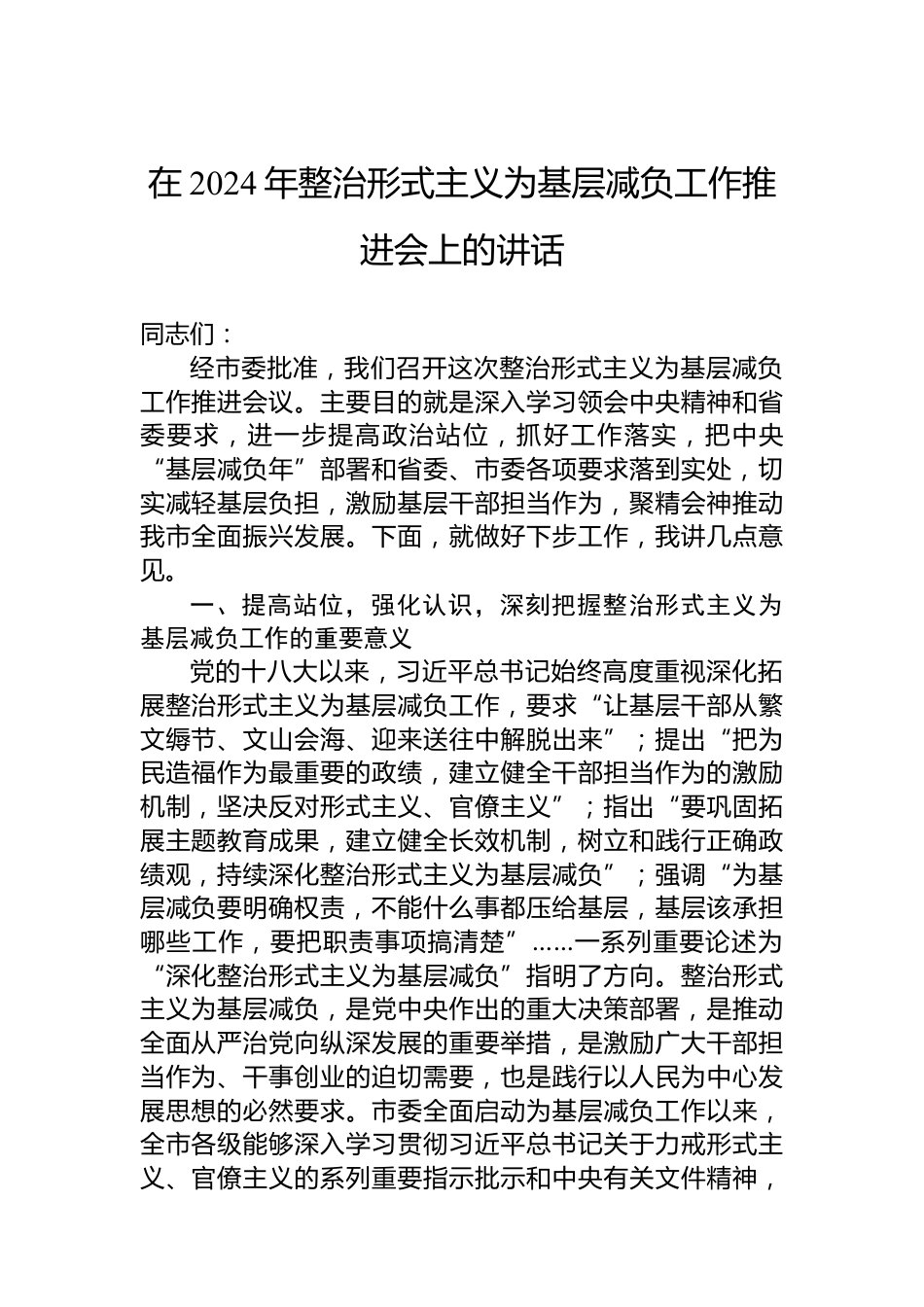 在 2024 年整治形式主义为基层减负工作推进会上的讲话

同志们：

经市委批准，我们召开这次整治形式主义为基层减负工作推进会议。主要目的就是深入学习领会中央精神和省委要求，进一步提高政治站位，抓好工作落实，把中央“基层减负年”部署和省委、市委各项要求落到实处，切实减轻基层负担，激励基层干部担当作为，聚精会神推动我市全面振兴发展。下面，就做好下步工作，我讲几点意见。

一、提高站位，强化认识，深刻把握整治形式主义为基层减负工作的重要意义

党的十八大以来，习近平总书记始终高度重视深化拓展整治形式主义为基层减负工作，要求“让基层干部从繁文缛节、文山会海、迎来送往中解脱出来”；提出“把为民造福作为最重要的政绩，建立健全干部担当作为的激励机制，坚决反对形式主义、官僚主义”；指出“要巩固拓展主题教育成果，建立健全长效机制，树立和践行正确政绩观，持续深化整治形式主义为基层减负”；强调“为基层减负要明确权责，不能什么事都压给基层，基层该承担哪些工作，要把职责事项搞清楚”……一系列重要论述为“深化整治形式主义为基层减负”指明了方向。整治形式主义为基层减负，是党中央作出的重大决策部署，是推动全面从严治党向纵深发展的重要举措，是激励广大干部担当作为、干事创业的迫切需要，也是践行以人民为中心发展思想的必然要求。市委全面启动为基层减负工作以来，全市各级能够深入学习贯彻习近平总书记关于力戒形式主义、官僚主义的系列重要指示批示和中央有关文件精神，